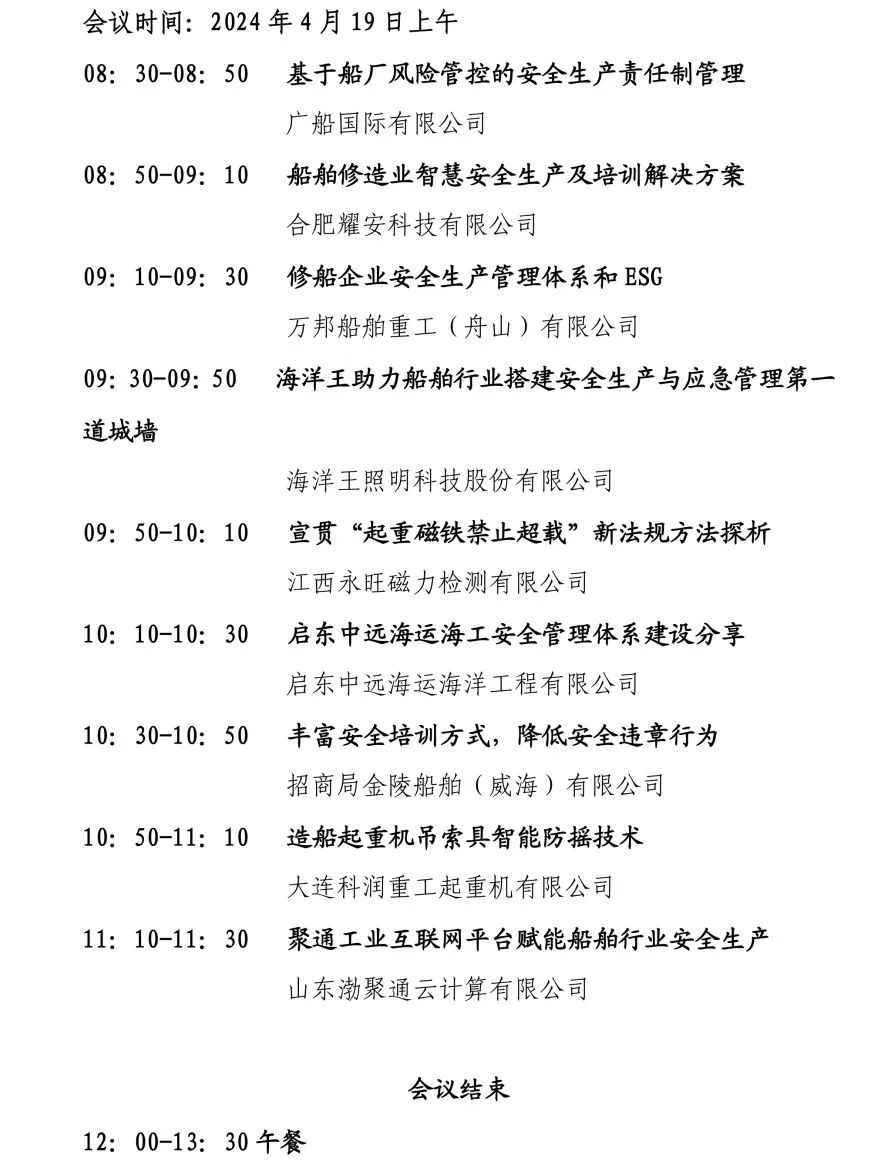 会议时间：2024 年 4 月 19 日上午

08：30-08：50　基于船厂风险管控的安全生产责任制管理
广船国际有限公司

08：50-09：10　船舶修造业智慧安全生产及培训解决方案
合肥耀安科技有限公司

09：10-09：30　修船企业安全生产管理体系和 ESG
万邦船舶重工（舟山）有限公司

09：30-09：50　海洋王助力船舶行业搭建安全生产与应急管理第一道城墙
海洋王照明科技股份有限公司

09：50-10：10　宣贯“起重磁铁禁止超载”新法规方法探析
江西永旺磁力检测有限公司

10：10-10：30　启东中远海运海工安全管理体系建设分享
启东中远海运海洋工程有限公司

10：30-10：50　丰富安全培训方式，降低安全违章行为
招商局金陵船舶（威海）有限公司

10：50-11：10　造船起重机吊索具智能防摇技术
大连科润重工起重机有限公司

11：10-11：30　聚通工业互联网平台赋能船舶行业安全生产
山东渤聚通云计算有限公司

会议结束

12：00-13：30 午餐